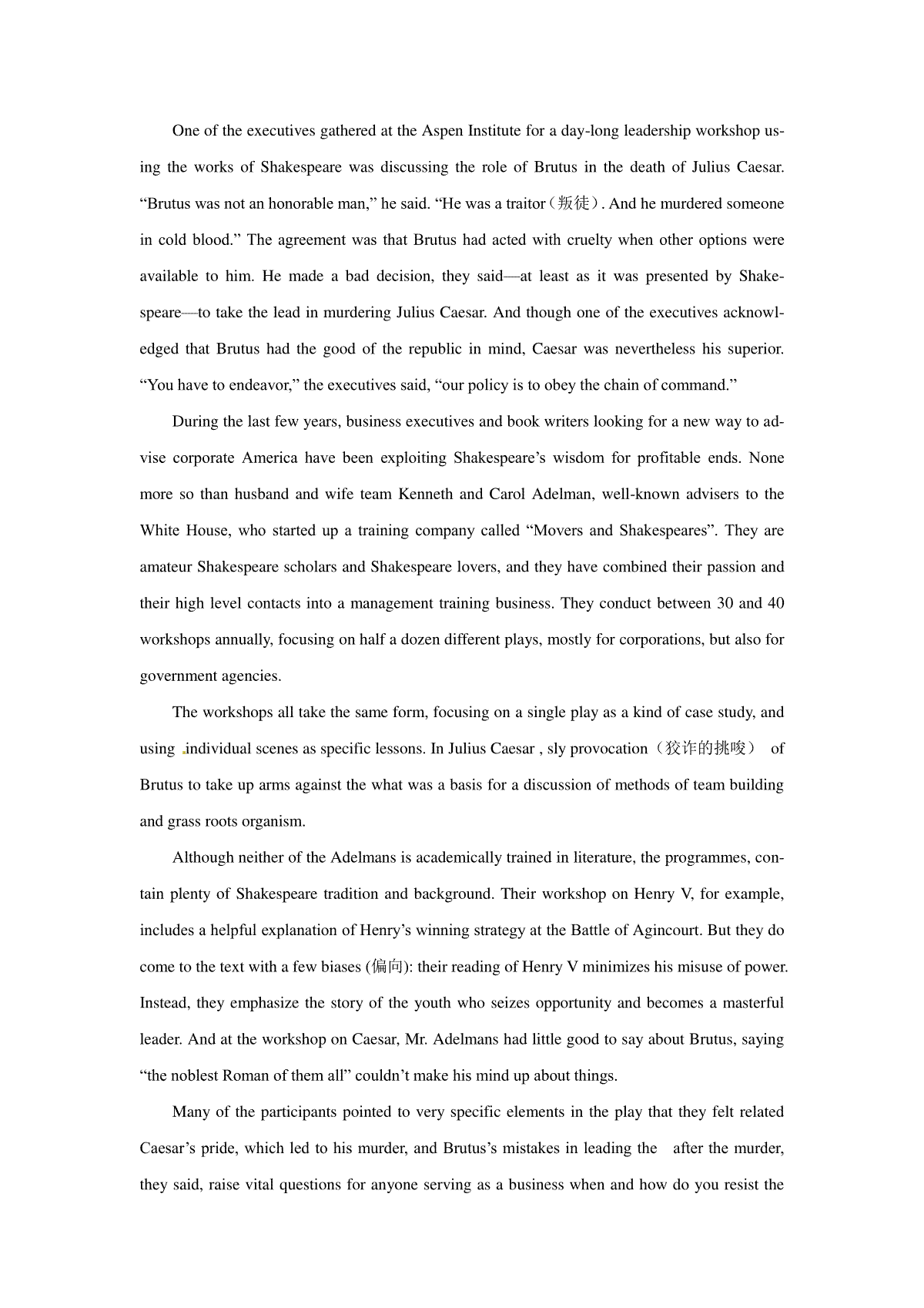 One of the executives gathered at the Aspen Institute for a day-long leadership workshop using the works of Shakespeare was discussing the role of Brutus in the death of Julius Caesar. “Brutus was not an honorable man,” he said. “He was a traitor（叛徒）. And he murdered someone in cold blood.” The agreement was that Brutus had acted with cruelty when other options were available to him. He made a bad decision, they said—at least as it was presented by Shakespeare—to take the lead in murdering Julius Caesar. And though one of the executives acknowledged that Brutus had the good of the republic in mind, Caesar was nevertheless his superior. “You have to endeavor,” the executives said, “our policy is to obey the chain of command.”

During the last few years, business executives and book writers looking for a new way to advise corporate America have been exploiting Shakespeare’s wisdom for profitable ends. None more so than husband and wife team Kenneth and Carol Adelman, well-known advisers to the White House, who started up a training company called “Movers and Shakespeares”. They are amateur Shakespeare scholars and Shakespeare lovers, and they have combined their passion and their high level contacts into a management training business. They conduct between 30 and 40 workshops annually, focusing on half a dozen different plays, mostly for corporations, but also for government agencies.

The workshops all take the same form, focusing on a single play as a kind of case study, and using individual scenes as specific lessons. In Julius Caesar , sly provocation（狡诈的挑唆） of Brutus to take up arms against the what was a basis for a discussion of methods of team building and grass roots organism.

Although neither of the Adelmans is academically trained in literature, the programmes, contain plenty of Shakespeare tradition and background. Their workshop on Henry V, for example, includes a helpful explanation of Henry’s winning strategy at the Battle of Agincourt. But they do come to the text with a few biases (偏向): their reading of Henry V minimizes his misuse of power. Instead, they emphasize the story of the youth who seizes opportunity and becomes a masterful leader. And at the workshop on Caesar, Mr. Adelmans had little good to say about Brutus, saying “the noblest Roman of them all” couldn’t make his mind up about things.

Many of the participants pointed to very specific elements in the play that they felt related Caesar’s pride, which led to his murder, and Brutus’s mistakes in leading the after the murder, they said, raise vital questions for anyone serving as a business when and how do you resist the